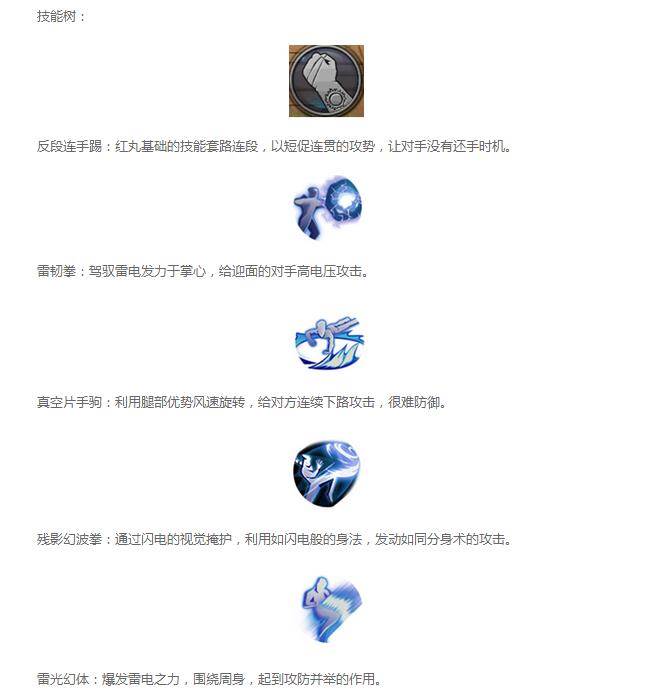 技能树：

反段连手踢：红丸基础的技能套路连段，以短促连贯的攻势，让对手没有还手时机。

雷韧拳：驾驭雷电发力于掌心，给迎面的对手高电压攻击。

真空片手驹：利用腿部优势风速旋转，给对方连续下路攻击，很难防御。

残影幻波拳：通过闪电的视觉掩护，利用如闪电般的身法，发动如同分身术的攻击。

雷光幻体：爆发雷电之力，围绕周身，起到攻防并举的作用。